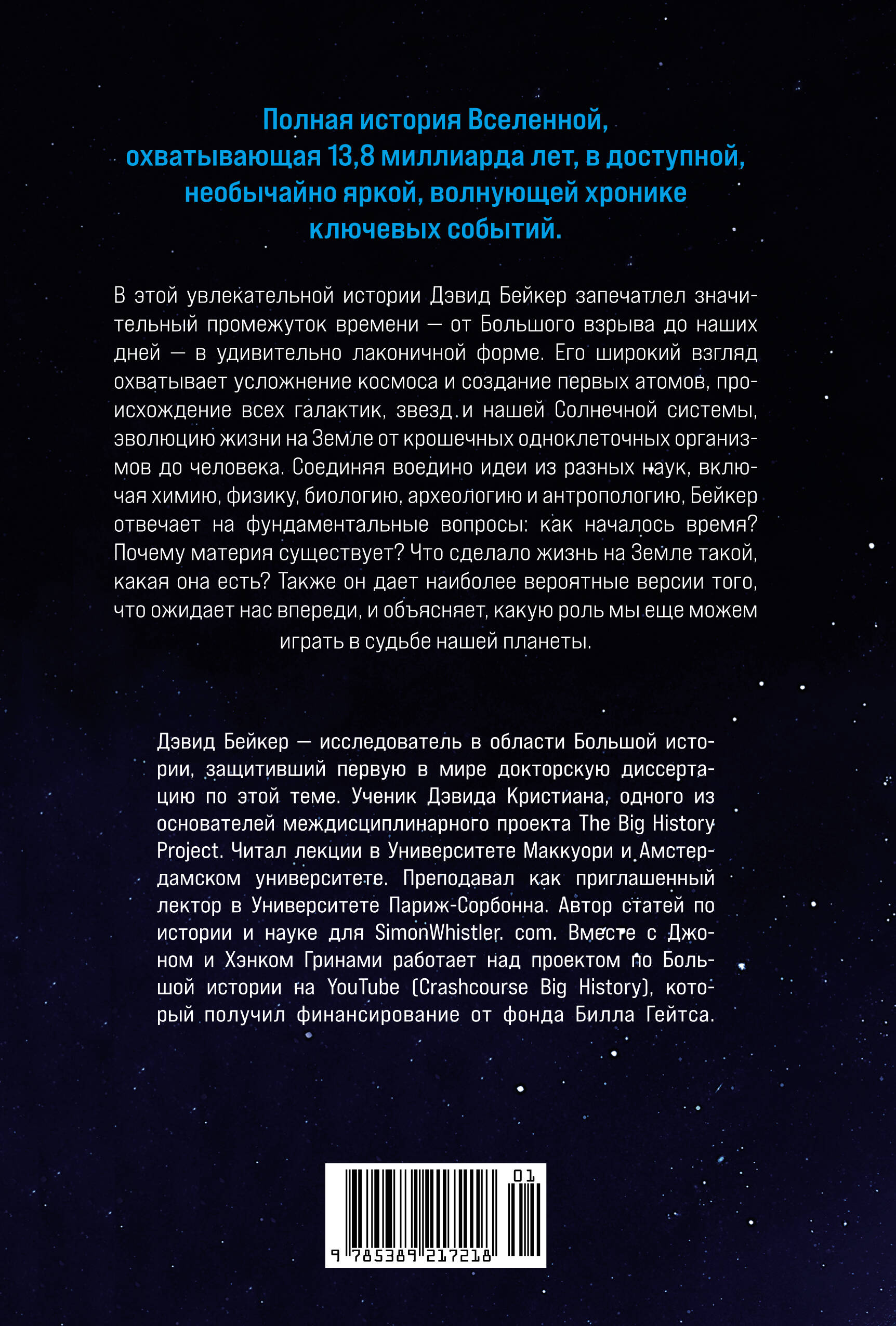 Полная история Вселенной, охватывающая 13,8 миллиарда лет, в доступной, необычайно яркой, волнующей хронике ключевых событий.

В этой увлекательной истории Дэвид Бейкер запечатлел значительный промежуток времени — от Большого взрыва до наших дней — в удивительно лаконичной форме. Его широкий взгляд охватывает усложнение космоса и создание первых атомов, происхождение всех галактик, звезд и нашей Солнечной системы, эволюцию жизни на Земле от крошечных одноклеточных организмов до человека. Соединяя воедино идеи из разных наук, включая химию, физику, биологию, археологию и антропологию, Бейкер отвечает на фундаментальные вопросы: как началось время? Почему материя существует? Что сделало жизнь на Земле такой, какая она есть? Также он дает наиболее вероятные версии того, что ожидает нас впереди, и объясняет, какую роль мы еще можем играть в судьбе нашей планеты.

Дэвид Бейкер — исследователь в области Большой истории, защитивший первую в мире докторскую диссертацию по этой теме. Ученик Дэвида Кристиана, одного из основателей междисциплинарного проекта The Big History Project. Читал лекции в Университете Маккуори и Амстердамском университете. Преподавал как приглашенный лектор в Университете Париж-Сорбонна. Автор статей по истории и науке для SimonWhistler. com. Вместе с Джоном и Хэнком Гринами работает над проектом по Большой истории на YouTube (Crashcourse Big History), который получил финансирование от фонда Билла Гейтса.

01

9 785389 217218